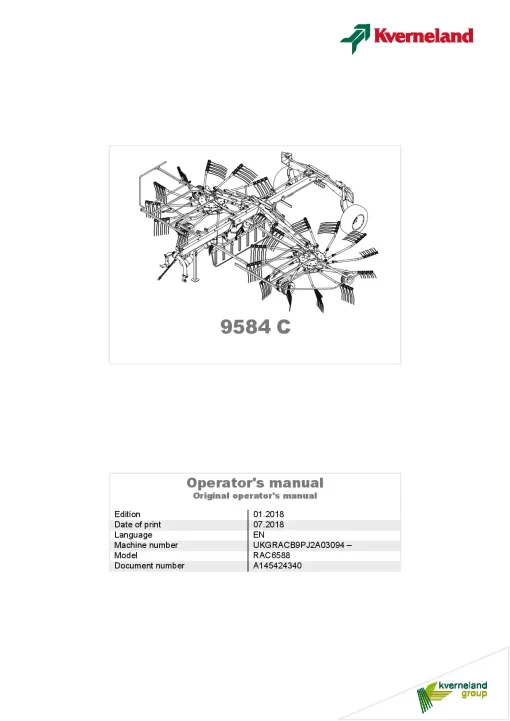 Kverneland

9584 C

Operator's manual
Original operator's manual

Edition
01.2018
Date of print
07.2018
Language
EN
Machine number
UKGRACB9PJ2A03094 –
Model
RAC6588
Document number
A145424340

kverneland
group